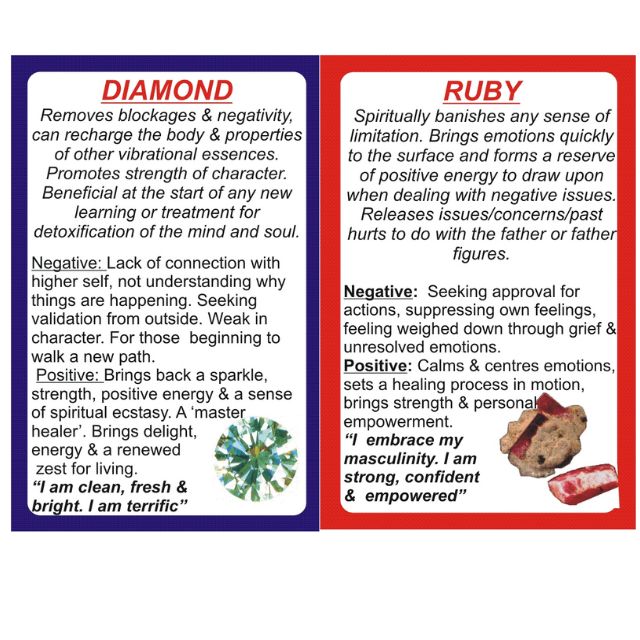 DIAMOND

Removes blockages & negativity, can recharge the body & properties of other vibrational essences. Promotes strength of character. Beneficial at the start of any new learning or treatment for detoxification of the mind and soul.

Negative: Lack of connection with higher self, not understanding why things are happening. Seeking validation from outside. Weak in character. For those beginning to walk a new path.

Positive: Brings back a sparkle, strength, positive energy & a sense of spiritual ecstasy. A 'master healer'. Brings delight, energy & a renewed zest for living.

"I am clean, fresh & bright. I am terrific"

RUBY

Spiritually banishes any sense of limitation. Brings emotions quickly to the surface and forms a reserve of positive energy to draw upon when dealing with negative issues. Releases issues/concerns/past hurts to do with the father or father figures.

Negative: Seeking approval for actions, suppressing own feelings, feeling weighed down through grief & unresolved emotions.

Positive: Calms & centres emotions, sets a healing process in motion, brings strength & personal empowerment.

"I embrace my masculinity. I am strong, confident & empowered"